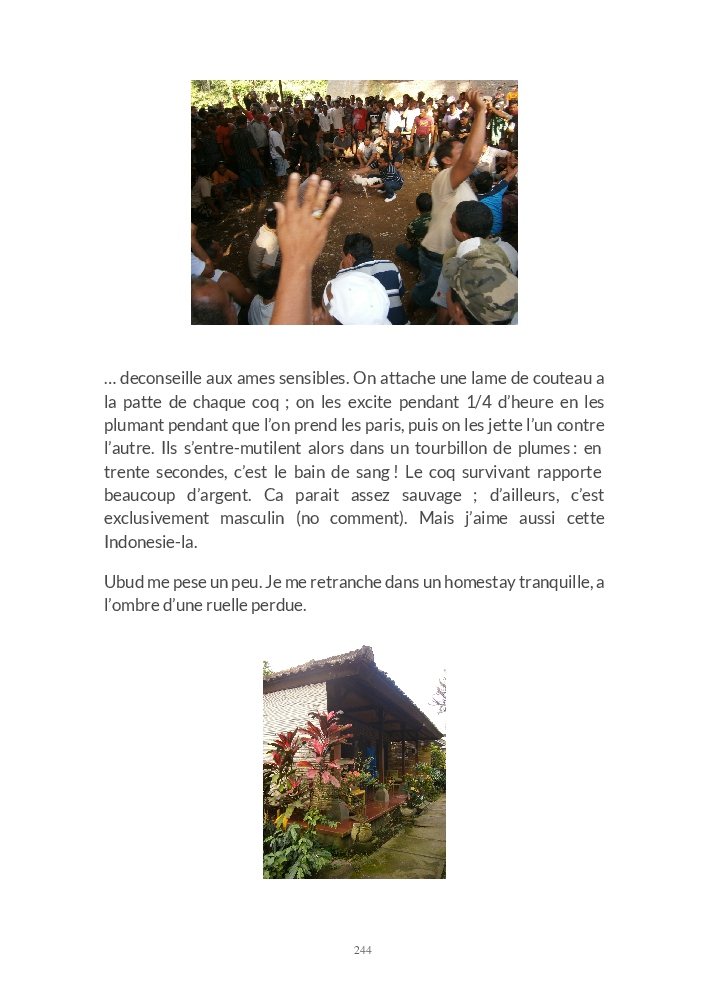 … deconseille aux ames sensibles. On attache une lame de couteau a la patte de chaque coq ; on les excite pendant 1/4 d'heure en les plumant pendant que l'on prend les paris, puis on les jette l'un contre l'autre. Ils s'entre-mutilent alors dans un tourbillon de plumes : en trente secondes, c'est le bain de sang ! Le coq survivant rapporte beaucoup d'argent. Ca parait assez sauvage ; d'ailleurs, c'est exclusivement masculin (no comment). Mais j'aime aussi cette Indonesie-la.

Ubud me pese un peu. Je me retranche dans un homestay tranquille, a l'ombre d'une ruelle perdue.

244